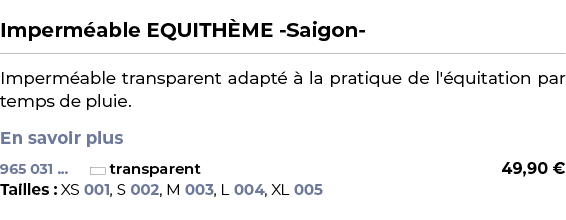 Imperméable EQUITHÈME -Saigon-

Imperméable transparent adapté à la pratique de l'équitation par temps de pluie.

En savoir plus

965 031 ... transparent 49,90 €

Tailles : XS 001, S 002, M 003, L 004, XL 005